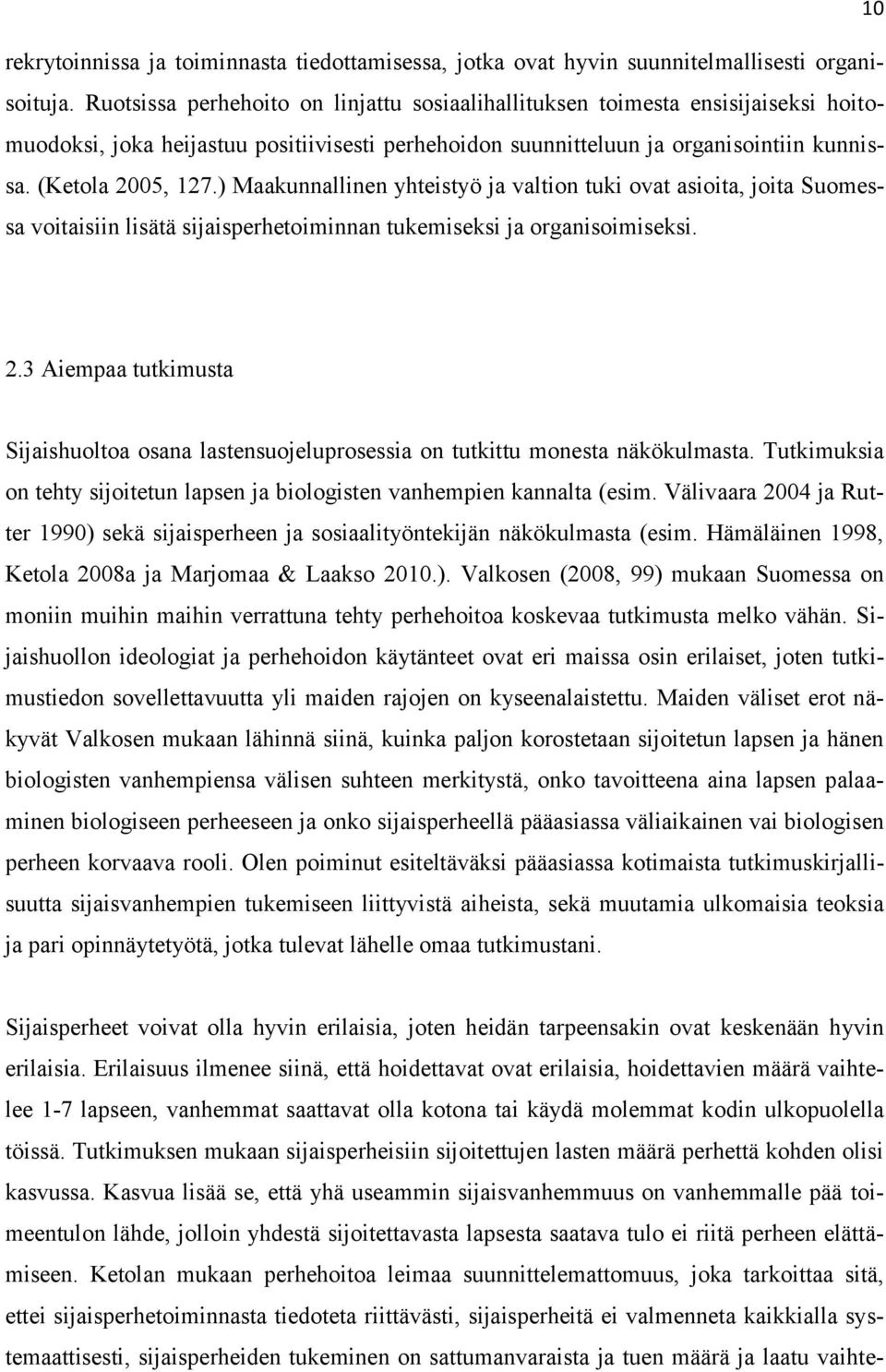 10

rekrytoinnissa ja toiminnasta tiedottamisessa, jotka ovat hyvin suunnitelmallisesti organisoituja. Ruotsissa perhehoito on linjattu sosiaalihallituksen toimesta ensisijaiseksi hoitomuodoksi, joka heijastuu positiivisesti perhehoidon suunnitteluun ja organisointiin kunnissa. (Ketola 2005, 127.) Maakunnallinen yhteistyö ja valtion tuki ovat asioita, joita Suomessa voitaisiin lisätä sijaisperhetoiminnan tukemiseksi ja organisoimiseksi.

2.3 Aiempaa tutkimusta

Sijaishuoltoa osana lastensuojeluprosessia on tutkittu monesta näkökulmasta. Tutkimuksia on tehty sijoitetun lapsen ja biologisten vanhempien kannalta (esim. Välivaara 2004 ja Rutter 1990) sekä sijaisperheen ja sosiaalityöntekijän näkökulmasta (esim. Hämäläinen 1998, Ketola 2008a ja Marjomaa & Laakso 2010.). Valkosen (2008, 99) mukaan Suomessa on moniin muihin maihin verrattuna tehty perhehoitoa koskevaa tutkimusta melko vähän. Sijaishuollon ideologiat ja perhehoidon käytänteet ovat eri maissa osin erilaiset, joten tutkimustiedon sovellettavuutta yli maiden rajojen on kyseenalaistettu. Maiden väliset erot näkyvät Valkosen mukaan lähinnä siinä, kuinka paljon korostetaan sijoitetun lapsen ja hänen biologisten vanhempiensa välisen suhteen merkitystä, onko tavoitteena aina lapsen palaaminen biologiseen perheeseen ja onko sijaisperheellä pääasiassa väliaikainen vai biologisen perheen korvaava rooli. Olen poiminut esiteltäväksi pääasiassa kotimaista tutkimuskirjallisuutta sijaisvanhempien tukemiseen liittyvistä aiheista, sekä muutamia ulkomaisia teoksia ja pari opinnäytetyötä, jotka tulevat lähelle omaa tutkimustani.

Sijaisperheet voivat olla hyvin erilaisia, joten heidän tarpeensakin ovat keskenään hyvin erilaisia. Erilaisuus ilmenee siinä, että hoidettavat ovat erilaisia, hoidettavien määrä vaihtelee 1-7 lapseen, vanhemmat saattavat olla kotona tai käydä molemmat kodin ulkopuolella töissä. Tutkimuksen mukaan sijaisperheisiin sijoitettujen lasten määrä perhettä kohden olisi kasvussa. Kasvua lisää se, että yhä useammin sijaisvanhemmuus on vanhemmalle pää toimeentulon lähde, jolloin yhdestä sijoitettavasta lapsesta saatava tulo ei riitä perheen elättämiseen. Ketolan mukaan perhehoitoa leimaa suunnittelemattomuus, joka tarkoittaa sitä, ettei sijaisperhetoiminnasta tiedoteta riittävästi, sijaisperheitä ei valmenneta kaikkialla systemaattisesti, sijaisperheiden tukeminen on sattumanvaraista ja tuen määrä ja laatu vaihte-